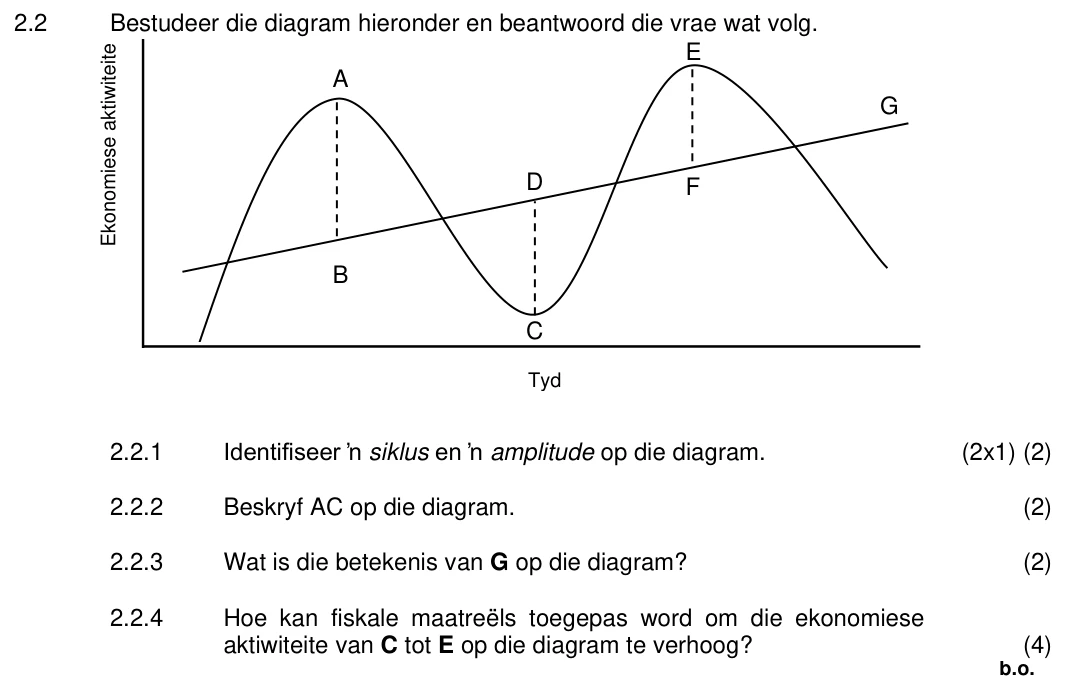 2.2 Bestudeer die diagram hieronder en beantwoord die vrae wat volg.

Ekonomiese aktiwiteite

A

E

G

D

F

B

C

Tyd

2.2.1 Identifiseer 'n siklus en 'n amplitude op die diagram. (2x1) (2)

2.2.2 Beskryf AC op die diagram. (2)

2.2.3 Wat is die betekenis van G op die diagram? (2)

2.2.4 Hoe kan fiskale maatreëls toegepas word om die ekonomiese aktiwiteite van C tot E op die diagram te verhoog? (4)

b.o.